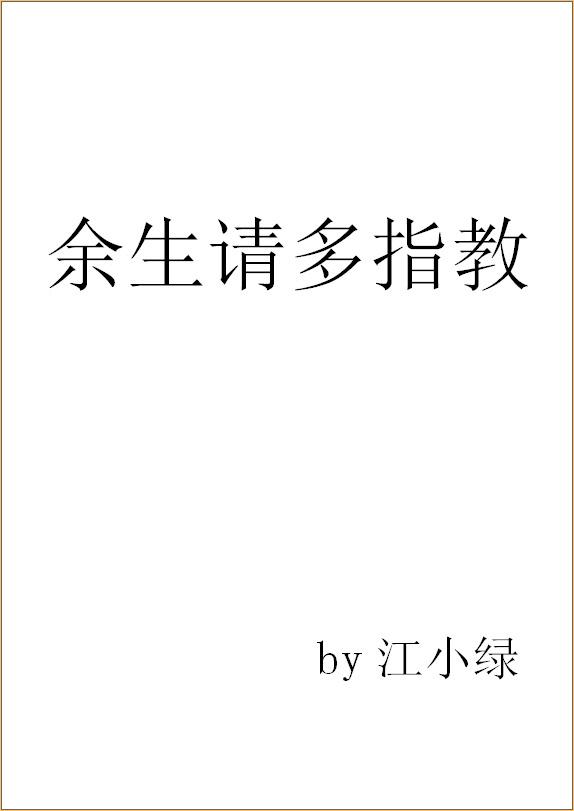 余生请多指教

by 江小绿